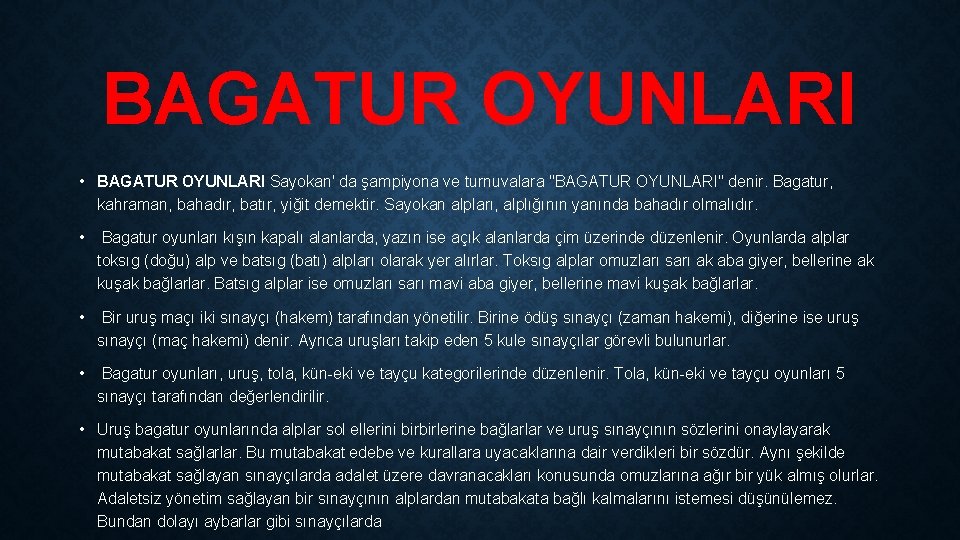 BAGATUR OYUNLARI

• BAGATUR OYUNLARI Sayokan' da şampiyona ve turnuvalara "BAGATUR OYUNLARI" denir. Bagatur, kahraman, bahadır, batır, yiğit demektir. Sayokan alpları, alplığının yanında bahadır olmalıdır.

• Bagatur oyunları kışın kapalı alanlarda, yazın ise açık alanlarda çim üzerinde düzenlenir. Oyunlarda alplar toksıg (doğu) alp ve batsıg (batı) alpları olarak yer alırlar. Toksıg alplar omuzları sarı ak aba giyer, bellerine ak kuşak bağlarlar. Batsıg alplar ise omuzları sarı mavi aba giyer, bellerine mavi kuşak bağlarlar.

• Bir uruş maçı iki sınayçı (hakem) tarafından yönetilir. Birine ödüş sınayçı (zaman hakemi), diğerine ise uruş sınayçı (maç hakemi) denir. Ayrıca uruşları takip eden 5 kule sınayçılar görevli bulunurlar.

• Bagatur oyunları, uruş, tola, kün-eki ve tayçu kategorilerinde düzenlenir. Tola, kün-eki ve tayçu oyunları 5 sınayçı tarafından değerlendirilir.

• Uruş bagatur oyunlarında alplar sol ellerini birbirlerine bağlarlar ve uruş sınayçının sözlerini onaylayarak mutabakat sağlarlar. Bu mutabakat edebe ve kurallara uyacaklarına dair verdikleri bir sözdür. Aynı şekilde mutabakat sağlayan sınayçılarda adalet üzere davranacakları konusunda omuzlarına ağır bir yük almış olurlar. Adaletsiz yönetim sağlayan bir sınayçının alplardan mutabakata bağlı kalmalarını istemesi düşünülemez. Bundan dolayı aybarlar gibi sınayçılarda